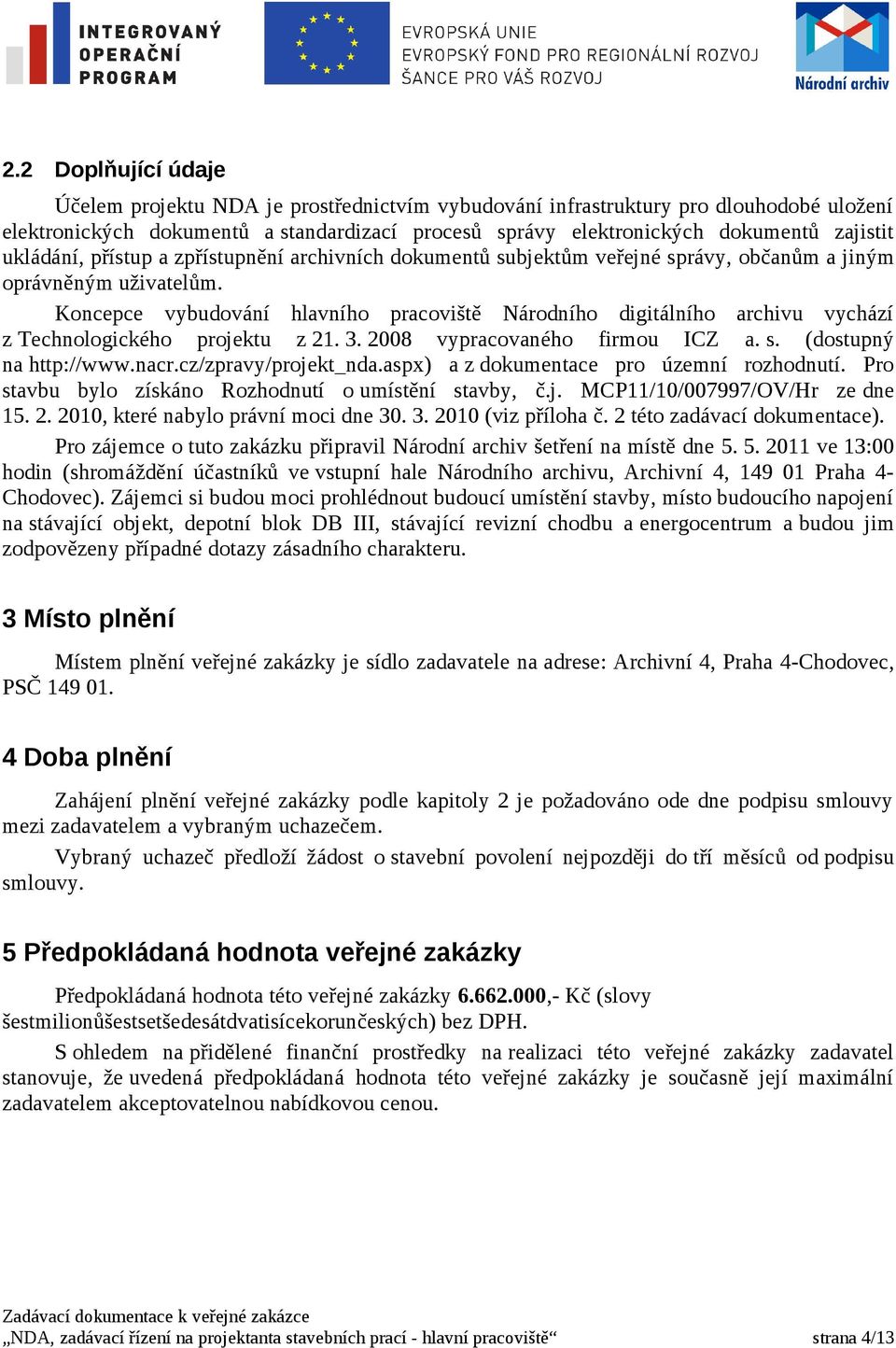 INTEGROVANÝ OPERAČNÍ PROGRAM

EVROPSKÁ UNIE
EVROPSKÝ FOND PRO REGIONÁLNÍ ROZVOJ
ŠANCE PRO VÁŠ ROZVOJ

Národní archiv

2.2 Doplňující údaje

Účelem projektu NDA je prostřednictvím vybudování infrastruktury pro dlouhodobé uložení elektronických dokumentů a standardizací procesů správy elektronických dokumentů zajistit ukládání, přístup a zpřístupnění archivních dokumentů subjektům veřejné správy, občanům a jiným oprávněným uživatelům.

Koncepce vybudování hlavního pracoviště Národního digitálního archivu vychází z Technologického projektu z 21. 3. 2008 vypracovaného firmou ICZ a. s. (dostupný na http://www.nacr.cz/zpravy/projekt_nda.aspx) a z dokumentace pro územní rozhodnutí. Pro stavbu bylo získáno Rozhodnutí o umístění stavby, č.j. MCP11/10/007997/OV/Hr ze dne 15. 2. 2010, které nabylo právní moci dne 30. 3. 2010 (viz příloha č. 2 této zadávací dokumentace).

Pro zájemce o tuto zakázku připravil Národní archiv šetření na místě dne 5. 5. 2011 ve 13:00 hodin (shromáždění účastníků ve vstupní hale Národního archivu, Archivní 4, 149 01 Praha 4-Chodovec). Zájemci si budou moci prohlédnout budoucí umístění stavby, místo budoucího napojení na stávající objekt, depotní blok DB III, stávající revizní chodbu a energocentrum a budou jim zodpovězeny případné dotazy zásadního charakteru.

3 Místo plnění

Místem plnění veřejné zakázky je sídlo zadavatele na adrese: Archivní 4, Praha 4-Chodovec, PSČ 149 01.

4 Doba plnění

Zahájení plnění veřejné zakázky podle kapitoly 2 je požadováno ode dne podpisu smlouvy mezi zadavatelem a vybraným uchazečem.

Vybraný uchazeč předloží žádost o stavební povolení nejpozději do tří měsíců od podpisu smlouvy.

5 Předpokládaná hodnota veřejné zakázky

Předpokládaná hodnota této veřejné zakázky 6.662.000,- Kč (slovy šestmilionůšestsetšedesátdvatisícekorunčeských) bez DPH.

S ohledem na přidělené finanční prostředky na realizaci této veřejné zakázky zadavatel stanovuje, že uvedená předpokládaná hodnota této veřejné zakázky je současně její maximální zadavatelem akceptovatelnou nabídkovou cenou.

Zadávací dokumentace k veřejné zakázce
„NDA, zadávací řízení na projektanta stavebních prací - hlavní pracoviště“ strana 4/13